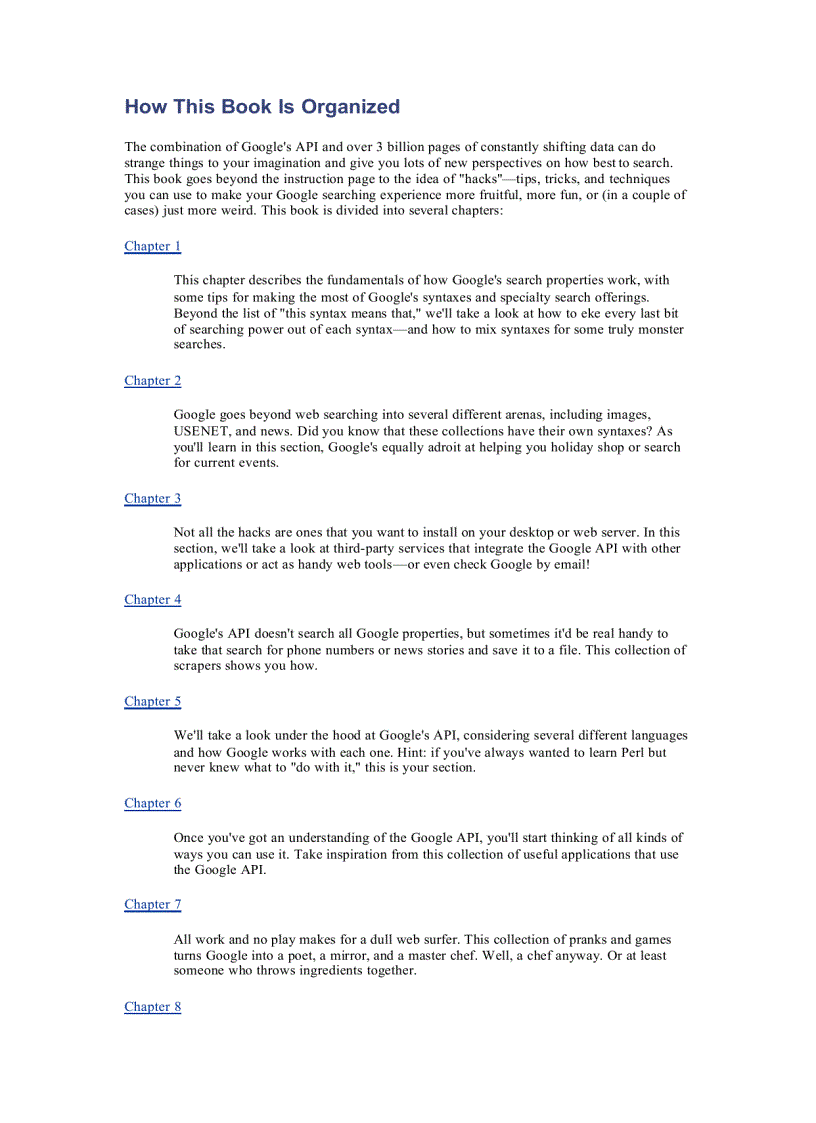 How This Book Is Organized

The combination of Google's API and over 3 billion pages of constantly shifting data can do strange things to your imagination and give you lots of new perspectives on how best to search. This book goes beyond the instruction page to the idea of "hacks"—tips, tricks, and techniques you can use to make your Google searching experience more fruitful, more fun, or (in a couple of cases) just more weird. This book is divided into several chapters:

Chapter 1

This chapter describes the fundamentals of how Google's search properties work, with some tips for making the most of Google's syntaxes and specialty search offerings. Beyond the list of "this syntax means that," we'll take a look at how to eke every last bit of searching power out of each syntax—and how to mix syntaxes for some truly monster searches.

Chapter 2

Google goes beyond web searching into several different arenas, including images, USENET, and news. Did you know that these collections have their own syntaxes? As you'll learn in this section, Google's equally adroit at helping you holiday shop or search for current events.

Chapter 3

Not all the hacks are ones that you want to install on your desktop or web server. In this section, we'll take a look at third-party services that integrate the Google API with other applications or act as handy web tools—or even check Google by email!

Chapter 4

Google's API doesn't search all Google properties, but sometimes it'd be real handy to take that search for phone numbers or news stories and save it to a file. This collection of scrapers shows you how.

Chapter 5

We'll take a look under the hood at Google's API, considering several different languages and how Google works with each one. Hint: if you've always wanted to learn Perl but never knew what to "do with it," this is your section.

Chapter 6

Once you've got an understanding of the Google API, you'll start thinking of all kinds of ways you can use it. Take inspiration from this collection of useful applications that use the Google API.

Chapter 7

All work and no play makes for a dull web surfer. This collection of pranks and games turns Google into a poet, a mirror, and a master chef. Well, a chef anyway. Or at least someone who throws ingredients together.

Chapter 8